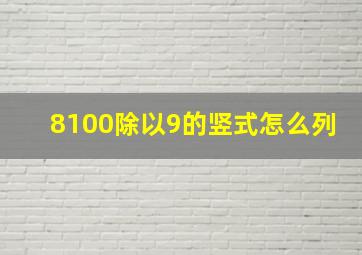 8100除以9的竖式怎么列